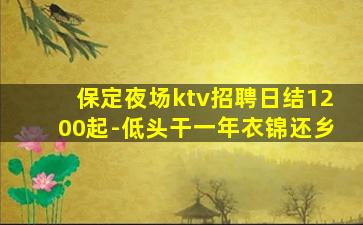 保定夜场ktv招聘日结1200起-低头干一年衣锦还乡